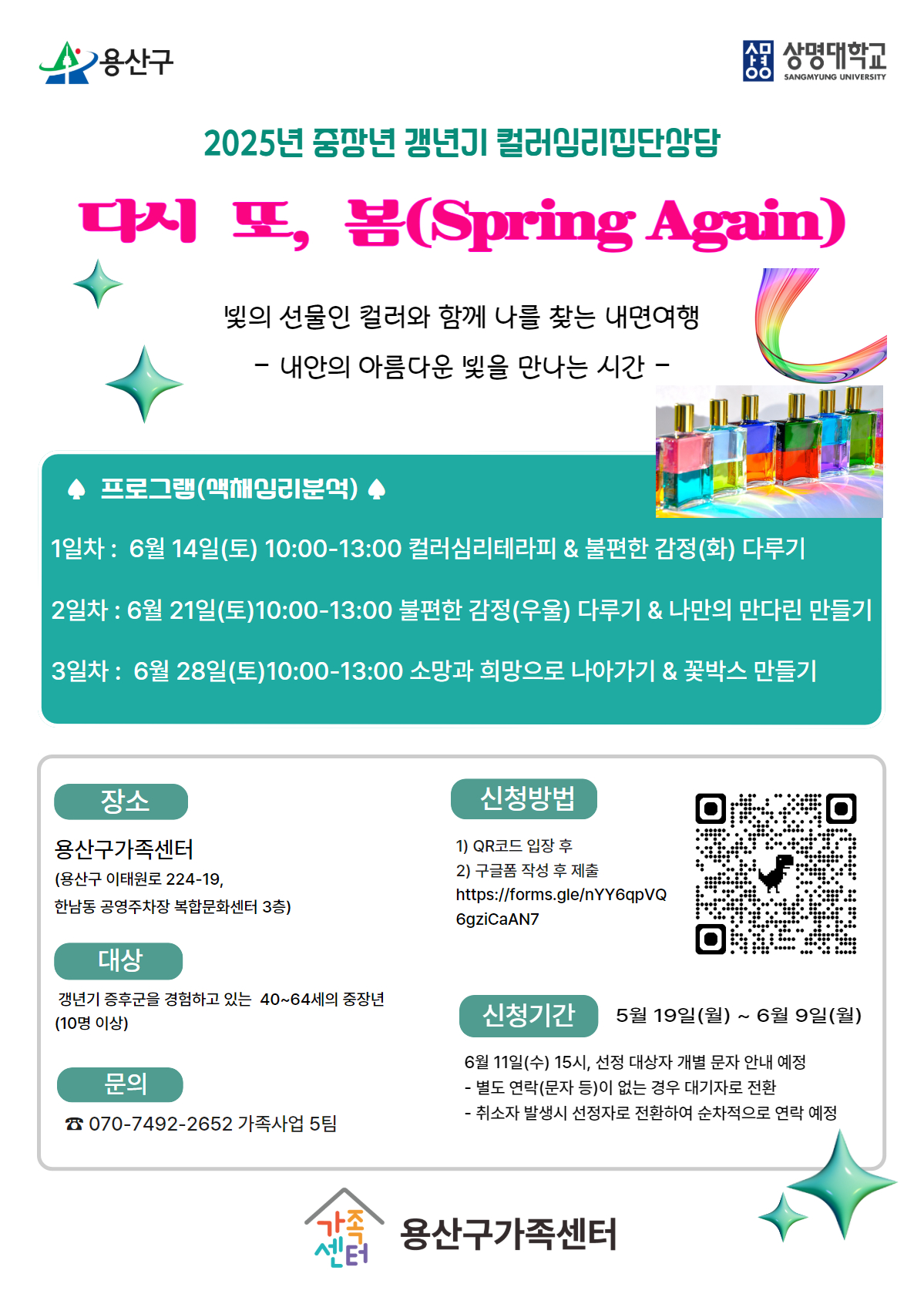 용산구

상명대학교
SANGMYUNG UNIVERSITY

2025년 중장년 갱년기 컬러심리집단상담

다시 또, 봄(Spring Again)

빛의 선물인 컬러와 함께 나를 찾는 내면여행

- 내안의 아름다운 빛을 만나는 시간 -

♠ 프로그램(색채심리분석) ♠

1일차 : 6월 14일(토) 10:00-13:00 컬러심리테라피 & 불편한 감정(화) 다루기

2일차 : 6월 21일(토)10:00-13:00 불편한 감정(우울) 다루기 & 나만의 만다린 만들기

3일차 : 6월 28일(토)10:00-13:00 소망과 희망으로 나아가기 & 꽃박스 만들기

장소

용산구가족센터
(용산구 이태원로 224-19,
한남동 공영주차장 복합문화센터 3층)

대상

갱년기 증후군을 경험하고 있는 40~64세의 중장년
(10명 이상)

문의

☎ 070-7492-2652 가족사업 5팀

신청방법

1) QR코드 입장 후
2) 구글폼 작성 후 제출
https://forms.gle/nYY6qpVQ6gziCaAN7

신청기간

5월 19일(월) ~ 6월 9일(월)

6월 11일(수) 15시, 선정 대상자 개별 문자 안내 예정
- 별도 연락(문자 등)이 없는 경우 대기자로 전환
- 취소자 발생시 선정자로 전환하여 순차적으로 연락 예정

가족센터

용산구가족센터